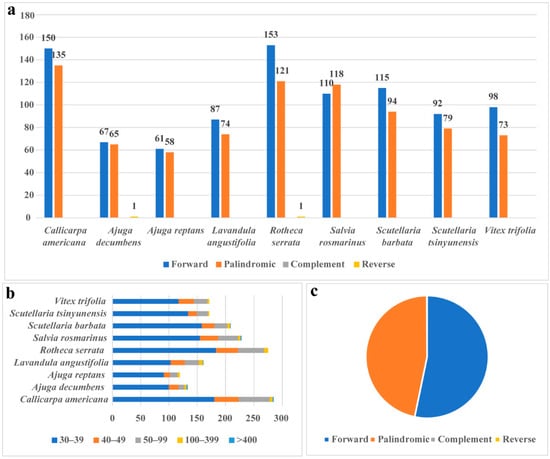 a

180
160
140
120
100
80
60
40
20
0

150
135
67
65
1
61
58
87
74
153
121
1
110
118
115
94
92
79
98
73

Callicarpa americana
Ajuga decumbens
Ajuga reptans
Lavandula angustifolia
Rotheca serrata
Salvia rosmarinus
Scutellaria barbata
Scutellaria tsinyunensis
Vitex trifolia

Forward Palindromic Complement Reverse

b

Vitex trifolia
Scutellaria tsinyunensis
Scutellaria barbata
Salvia rosmarinus
Rotheca serrata
Lavandula angustifolia
Ajuga reptans
Ajuga decumbens
Callicarpa americana

0 50 100 150 200 250 300

30–39 40–49 50–99 100–399 >400

c

Forward Palindromic Complement Reverse